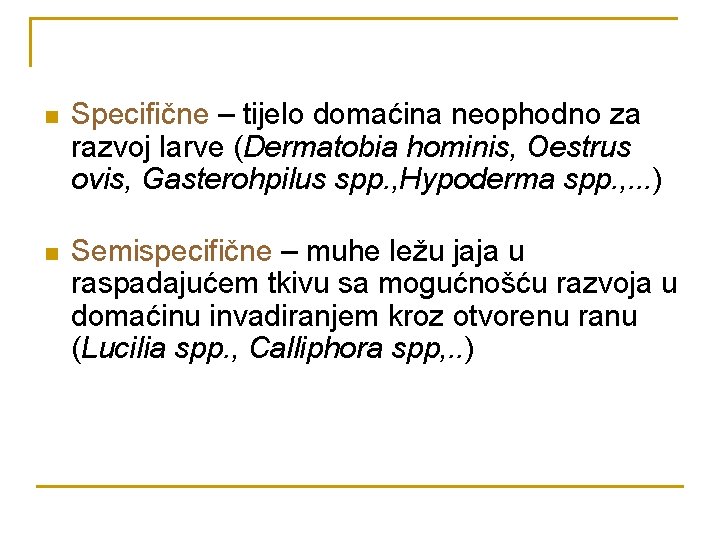 Specifične – tijelo domaćina neophodno za razvoj larve (Dermatobia hominis, Oestrus ovis, Gasterohpilus spp.,Hypoderma spp.,...)

Semispecifične – muhe ležu jaja u raspadajućem tkivu sa mogućnošću razvoja u domaćinu invadiranjem kroz otvorenu ranu (Lucilia spp., Calliphora spp,..)